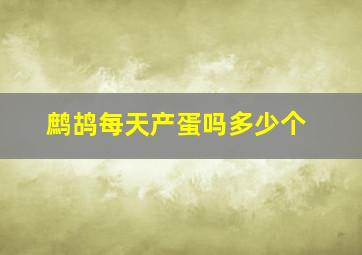 鹧鸪每天产蛋吗多少个